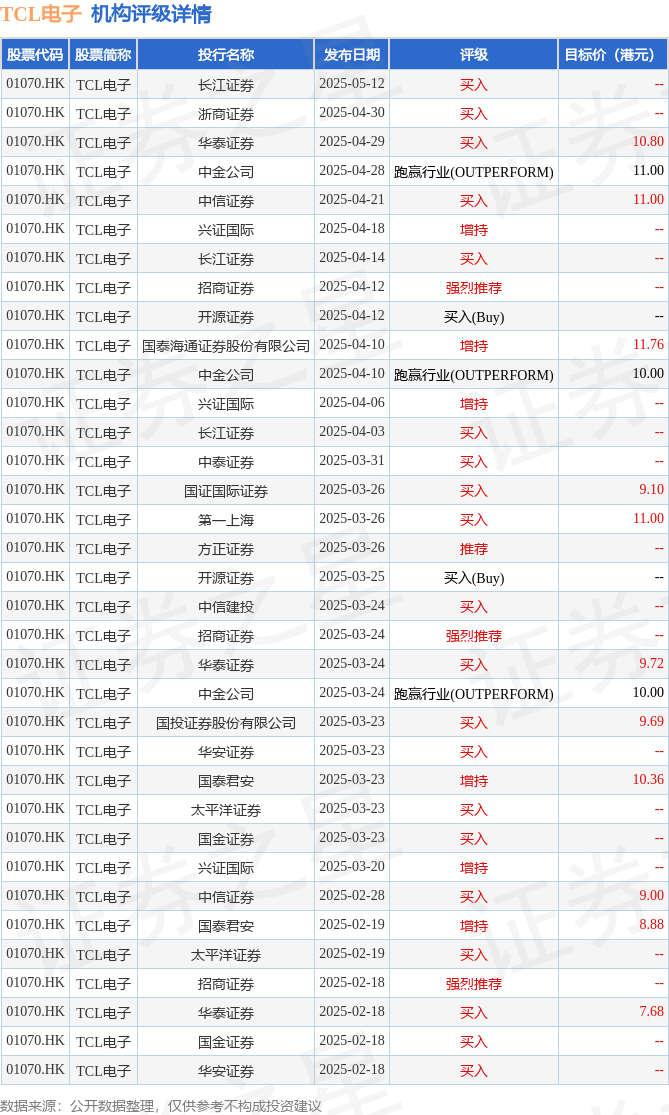 TCL电子 机构评级详情

| 股票代码 | 股票简称 | 投行名称 | 发布日期 | 评级 | 目标价（港元） |
|---|---|---|---|---|---|
| 01070.HK | TCL电子 | 长江证券 | 2025-05-12 | 买入 | -- |
| 01070.HK | TCL电子 | 浙商证券 | 2025-04-30 | 买入 | -- |
| 01070.HK | TCL电子 | 华泰证券 | 2025-04-29 | 买入 | 10.80 |
| 01070.HK | TCL电子 | 中金公司 | 2025-04-28 | 跑赢行业(OUTPERFORM) | 11.00 |
| 01070.HK | TCL电子 | 中信证券 | 2025-04-21 | 买入 | 11.00 |
| 01070.HK | TCL电子 | 兴证国际 | 2025-04-18 | 增持 | -- |
| 01070.HK | TCL电子 | 长江证券 | 2025-04-14 | 买入 | -- |
| 01070.HK | TCL电子 | 招商证券 | 2025-04-12 | 强烈推荐 | -- |
| 01070.HK | TCL电子 | 开源证券 | 2025-04-12 | 买入(Buy) | -- |
| 01070.HK | TCL电子 | 国泰海通证券股份有限公司 | 2025-04-10 | 增持 | 11.76 |
| 01070.HK | TCL电子 | 中金公司 | 2025-04-10 | 跑赢行业(OUTPERFORM) | 10.00 |
| 01070.HK | TCL电子 | 兴证国际 | 2025-04-06 | 增持 | -- |
| 01070.HK | TCL电子 | 长江证券 | 2025-04-03 | 买入 | -- |
| 01070.HK | TCL电子 | 中泰证券 | 2025-03-31 | 买入 | -- |
| 01070.HK | TCL电子 | 国证国际证券 | 2025-03-26 | 买入 | 9.10 |
| 01070.HK | TCL电子 | 第一上海 | 2025-03-26 | 买入 | 11.00 |
| 01070.HK | TCL电子 | 方正证券 | 2025-03-26 | 推荐 | -- |
| 01070.HK | TCL电子 | 开源证券 | 2025-03-25 | 买入(Buy) | -- |
| 01070.HK | TCL电子 | 中信建投 | 2025-03-24 | 买入 | -- |
| 01070.HK | TCL电子 | 招商证券 | 2025-03-24 | 强烈推荐 | -- |
| 01070.HK | TCL电子 | 华泰证券 | 2025-03-24 | 买入 | 9.72 |
| 01070.HK | TCL电子 | 中金公司 | 2025-03-24 | 跑赢行业(OUTPERFORM) | 10.00 |
| 01070.HK | TCL电子 | 国投证券股份有限公司 | 2025-03-23 | 买入 | 9.69 |
| 01070.HK | TCL电子 | 华安证券 | 2025-03-23 | 买入 | -- |
| 01070.HK | TCL电子 | 国泰君安 | 2025-03-23 | 增持 | 10.36 |
| 01070.HK | TCL电子 | 太平洋证券 | 2025-03-23 | 买入 | -- |
| 01070.HK | TCL电子 | 国金证券 | 2025-03-23 | 买入 | -- |
| 01070.HK | TCL电子 | 兴证国际 | 2025-03-20 | 增持 | -- |
| 01070.HK | TCL电子 | 中信证券 | 2025-02-28 | 买入 | 9.00 |
| 01070.HK | TCL电子 | 国泰君安 | 2025-02-19 | 增持 | 8.88 |
| 01070.HK | TCL电子 | 太平洋证券 | 2025-02-19 | 买入 | -- |
| 01070.HK | TCL电子 | 招商证券 | 2025-02-18 | 强烈推荐 | -- |
| 01070.HK | TCL电子 | 华泰证券 | 2025-02-18 | 买入 | 7.68 |
| 01070.HK | TCL电子 | 国金证券 | 2025-02-18 | 买入 | -- |
| 01070.HK | TCL电子 | 华安证券 | 2025-02-18 | 买入 | -- |

数据来源：公开数据整理，仅供参考不构成投资建议